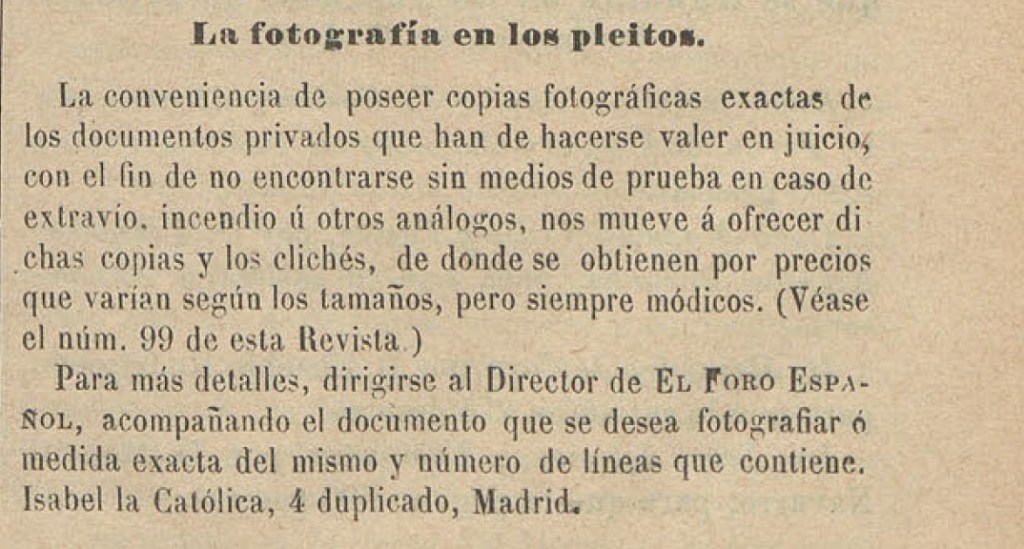 La fotografía en los pleitos.

La conveniencia de poseer copias fotográficas exactas de los documentos privados que han de hacerse valer en juicio, con el fin de no encontrarse sin medios de prueba en caso de extravío, incendio ú otros análogos, nos mueve á ofrecer dichas copias y los clichés, de donde se obtienen por precios que varían según los tamaños, pero siempre módicos. (Véase el núm. 99 de esta Revista.)

Para más detalles, dirigirse al Director de El Foro Español, acompañando el documento que se desea fotografiar ó medida exacta del mismo y número de líneas que contiene. Isabel la Católica, 4 duplicado, Madrid.